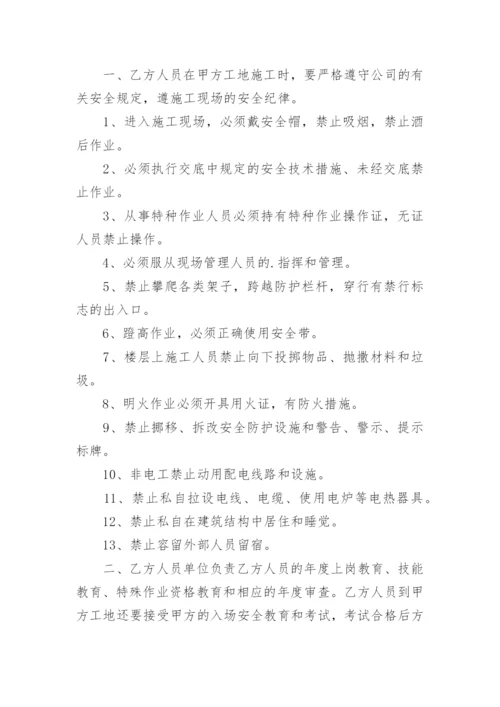 一、乙方人员在甲方工地施工时，要严格遵守公司的有关安全规定，遵施工现场的安全纪律。

1、进入施工现场，必须戴安全帽，禁止吸烟，禁止酒后作业。

2、必须执行交底中规定的安全技术措施、未经交底禁止作业。

3、从事特种作业人员必须持有特种作业操作证，无证人员禁止操作。

4、必须服从现场管理人员的.指挥和管理。

5、禁止攀爬各类架子，跨越防护栏杆，穿行有禁行标志的出入口。

6、蹬高作业，必须正确使用安全带。

7、楼层上施工人员禁止向下投掷物品、抛撒材料和垃圾。

8、明火作业必须开具用火证，有防火措施。

9、禁止挪移、拆改安全防护设施和警告、警示、提示标牌。

10、非电工禁止动用配电线路和设施。

11、禁止私自拉设电线、电缆、使用电炉等电热器具。

12、禁止私自在建筑结构中居住和睡觉。

13、禁止容留外部人员留宿。

二、乙方人员单位负责乙方人员的年度上岗教育、技能教育、特殊作业资格教育和相应的年度审查。乙方人员到甲方工地还要接受甲方的入场安全教育和考试，考试合格后方